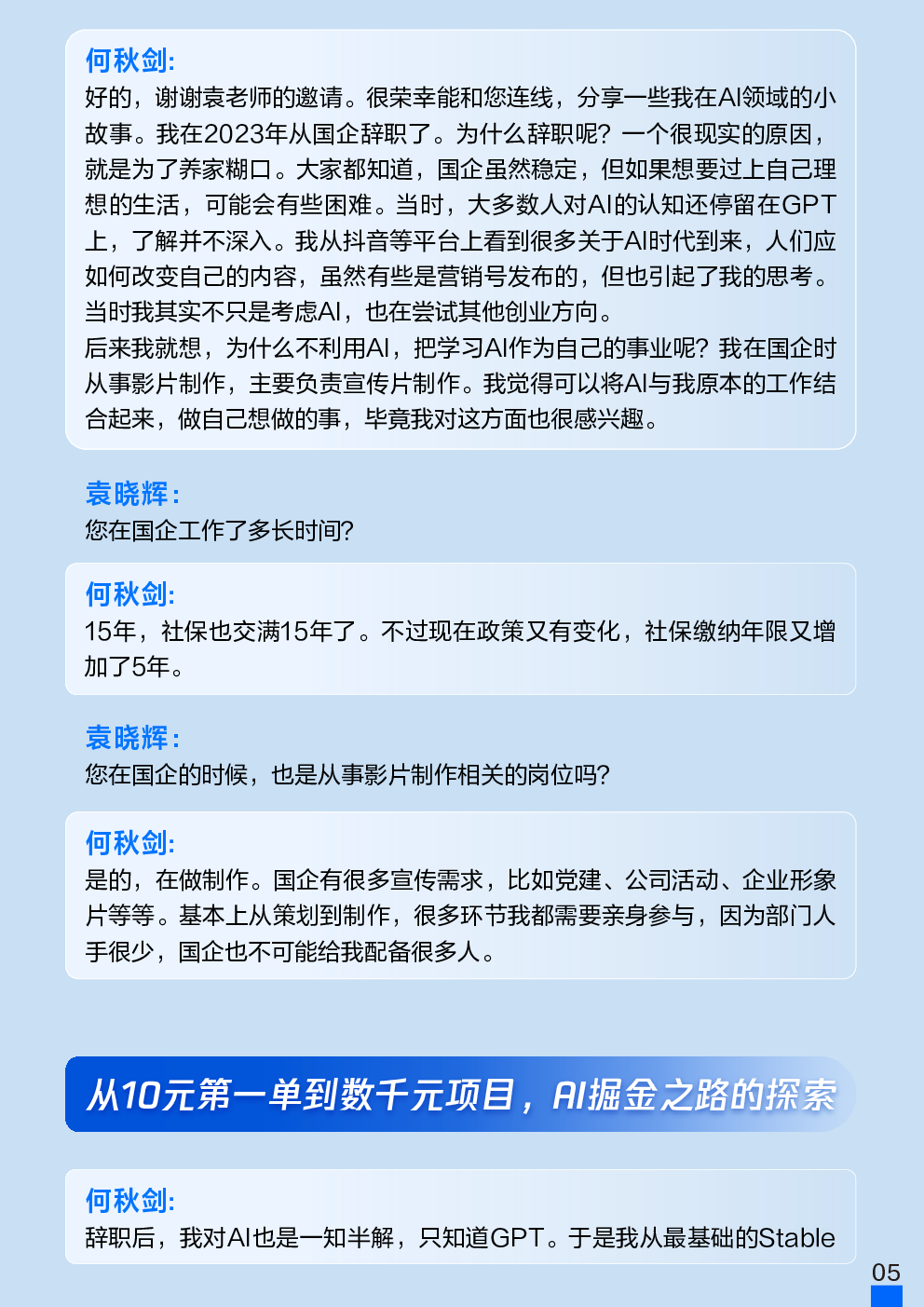 何秋剑:
好的，谢谢袁老师的邀请。很荣幸能和您连线，分享一些我在AI领域的小故事。我在2023年从国企辞职了。为什么辞职呢？一个很现实的原因，就是为了养家糊口。大家都知道，国企虽然稳定，但如果想要过上自己理想的生活，可能会有些困难。当时，大多数人对AI的认知还停留在GPT上，了解并不深入。我从抖音等平台上看到很多关于AI时代到来，人们应如何改变自己的内容，虽然有些是营销号发布的，但也引起了我的思考。当时我其实不只是考虑AI，也在尝试其他创业方向。
后来我就想，为什么不利用AI，把学习AI作为自己的事业呢？我在国企时从事影片制作，主要负责宣传片制作。我觉得可以将AI与我原本的工作结合起来，做自己想做的事，毕竟我对这方面也很感兴趣。

袁晓辉:
您在国企工作了多长时间?

何秋剑:
15年，社保也交满15年了。不过现在政策又有变化，社保缴纳年限又增加了5年。

袁晓辉:
您在国企的时候，也是从事影片制作相关的岗位吗?

何秋剑:
是的，在做制作。国企有很多宣传需求，比如党建、公司活动、企业形象片等等。基本上从策划到制作，很多环节我都需要亲身参与，因为部门人手很少，国企也不可能给我配备很多人。

从10元第一单到数千元项目，AI掘金之路的探索

何秋剑:
辞职后，我对AI也是一知半解，只知道GPT。于是我从最基础的Stable

05